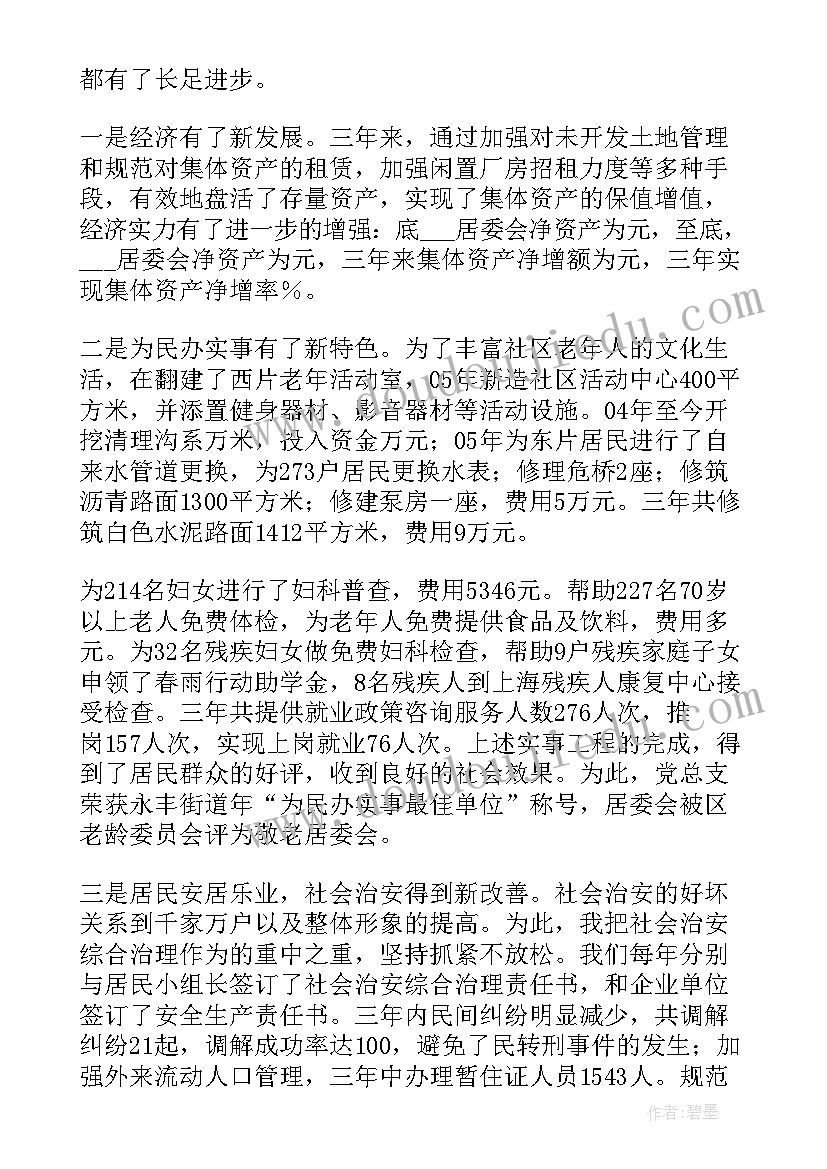 都有了长足进步。

一是经济有了新发展。三年来，通过加强对未开发土地管理和规范对集体资产的租赁，加强闲置厂房招租力度等多种手段，有效地盘活了存量资产，实现了集体资产的保值增值，经济实力有了进一步的增强：底___居委会净资产为元，至底，___居委会净资产为元，三年来集体资产净增额为元，三年实现集体资产净增率%。

二是为民办实事有了新特色。为了丰富社区老年人的文化生活，在翻建了西片老年活动室，05年新造社区活动中心400平方米，并添置健身器材、影音器材等活动设施。04年至今开挖清理沟系万米，投入资金万元；05年为东片居民进行了自来水管道更换，为273户居民更换水表；修理危桥2座；修筑沥青路面1300平方米；修建泵房一座，费用5万元。三年共修筑白色水泥路面1412平方米，费用9万元。

为214名妇女进行了妇科普查，费用5346元。帮助227名70岁以上老人免费体检，为老年人免费提供食品及饮料，费用多元。为32名残疾妇女做免费妇科检查，帮助9户残疾家庭子女申领了春雨行动助学金，8名残疾人到上海残疾人康复中心接受检查。三年共提供就业政策咨询服务人数276人次，推岗157人次，实现上岗就业76人次。上述实事工程的完成，得到了居民群众的好评，收到良好的社会效果。为此，党总支荣获永丰街道年“为民办实事最佳单位”称号，居委会被区老龄委员会评为敬老居委会。

三是居民安居乐业，社会治安得到新改善。社会治安的好坏关系到千家万户以及整体形象的提高。为此，我把社会治安综合治理作为的重中之重，坚持抓紧不放松。我们每年分别与居民小组长签订了社会治安综合治理责任书，和企业单位签订了安全生产责任书。三年内民间纠纷明显减少，共调解纠纷21起，调解成功率达100，避免了民转刑事件的发生；加强外来流动人口管理，三年中办理暂住证人员1543人。规范

作者：碧墨